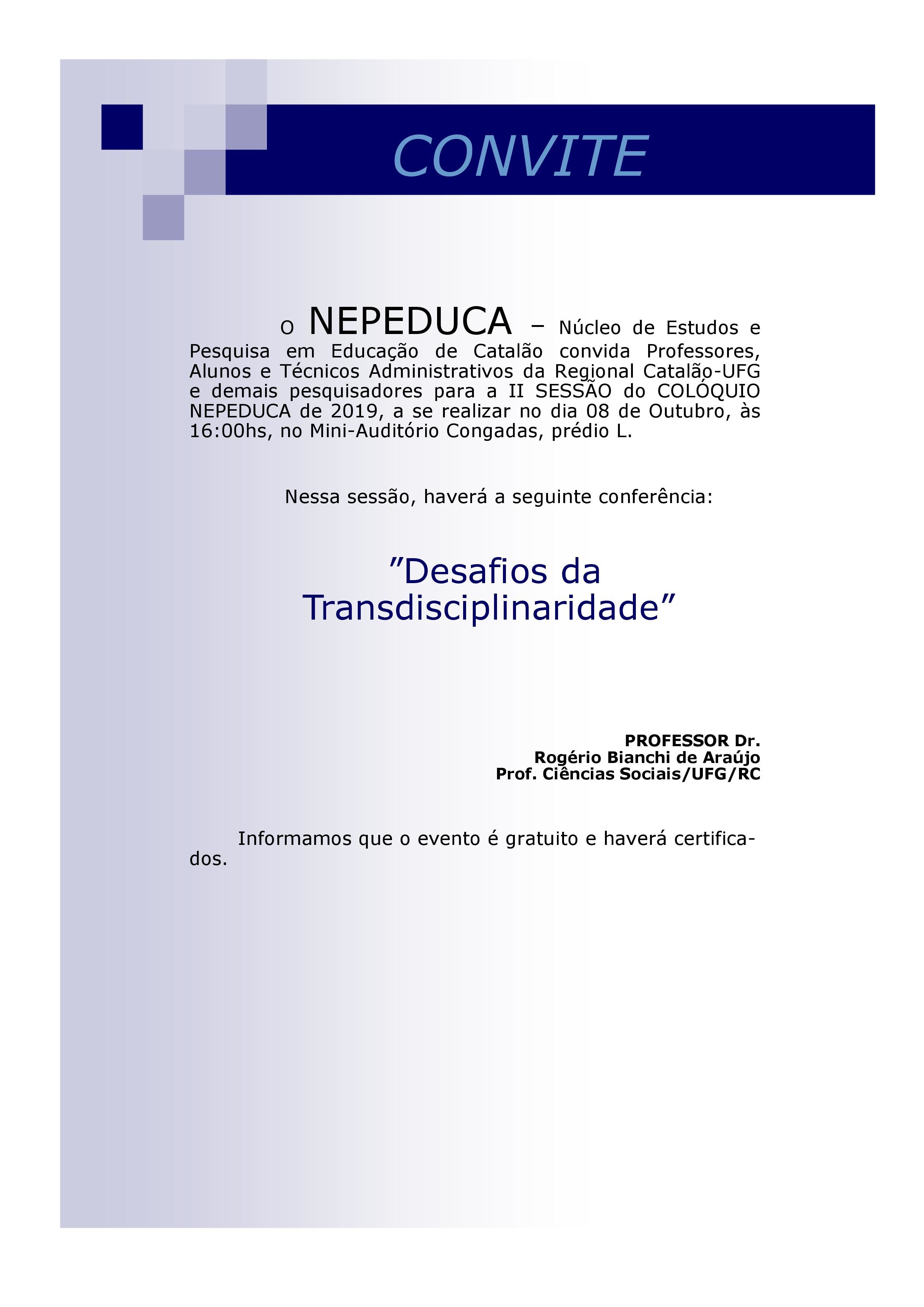 CONVITE

O NEPEDUCA – Núcleo de Estudos e Pesquisa em Educação de Catalão convida Professores, Alunos e Técnicos Administrativos da Regional Catalão-UFG e demais pesquisadores para a II SESSÃO do COLÓQUIO NEPEDUCA de 2019, a se realizar no dia 08 de Outubro, às 16:00hs, no Mini-Auditório Congadas, prédio L.

Nessa sessão, haverá a seguinte conferência:

”Desafios da Transdisciplinaridade”

PROFESSOR Dr.
Rogério Bianchi de Araújo
Prof. Ciências Sociais/UFG/RC

Informamos que o evento é gratuito e haverá certificados.